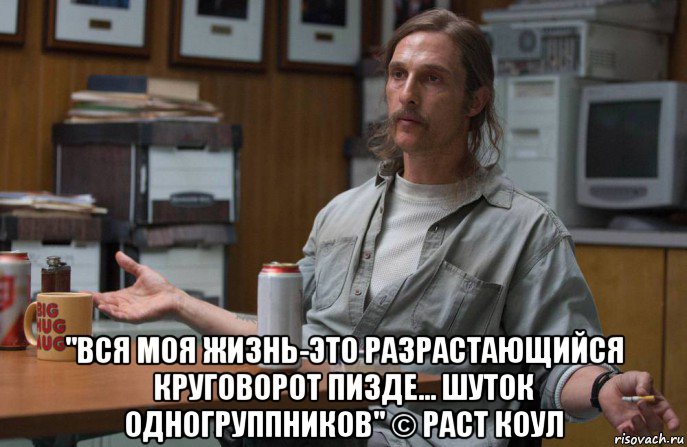 BIG HUG MUG

"ВСЯ МОЯ ЖИЗНЬ-ЭТО РАЗРАСТАЮЩИЙСЯ КРУГОВОРОТ ПИЗДЕ... ШУТОК ОДНОГРУППНИКОВ" © РАСТ КОУЛ

risovach.ru